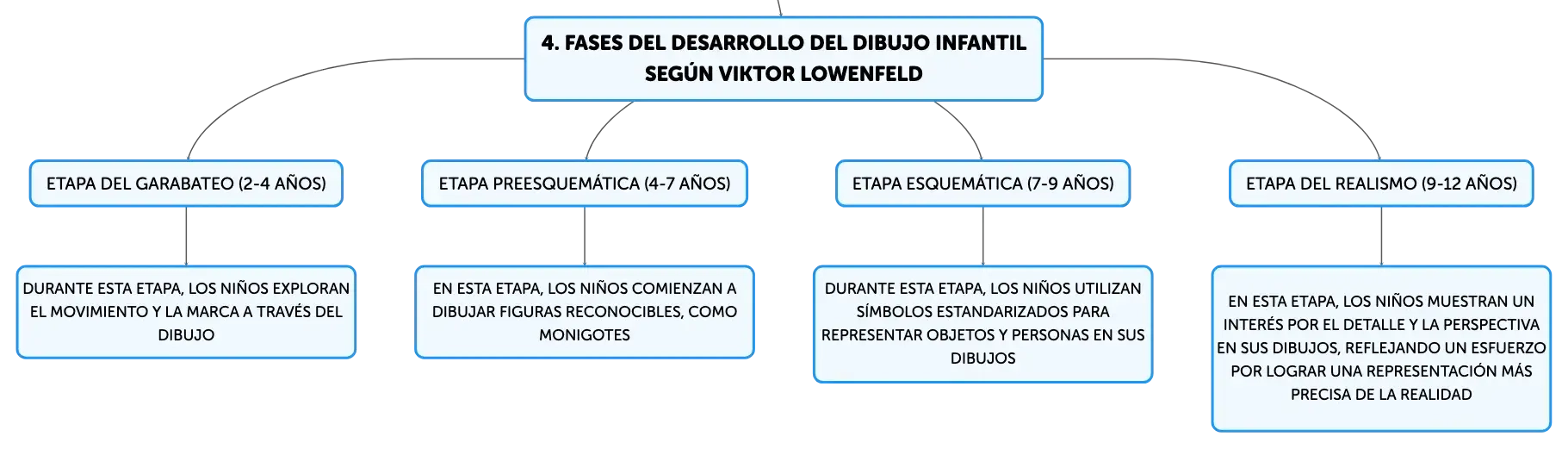 4. FASES DEL DESARROLLO DEL DIBUJO INFANTIL SEGÚN VIKTOR LOWENFELD

ETAPA DEL GARABATEO (2-4 AÑOS)

DURANTE ESTA ETAPA, LOS NIÑOS EXPLORAN EL MOVIMIENTO Y LA MARCA A TRAVÉS DEL DIBUJO

ETAPA PREESQUEMÁTICA (4-7 AÑOS)

EN ESTA ETAPA, LOS NIÑOS COMIENZAN A DIBUJAR FIGURAS RECONOCIBLES, COMO MONIGOTES

ETAPA ESQUEMÁTICA (7-9 AÑOS)

DURANTE ESTA ETAPA, LOS NIÑOS UTILIZAN SÍMBOLOS ESTANDARIZADOS PARA REPRESENTAR OBJETOS Y PERSONAS EN SUS DIBUJOS

ETAPA DEL REALISMO (9-12 AÑOS)

EN ESTA ETAPA, LOS NIÑOS MUESTRAN UN INTERÉS POR EL DETALLE Y LA PERSPECTIVA EN SUS DIBUJOS, REFLEJANDO UN ESFUERZO POR LOGRAR UNA REPRESENTACIÓN MÁS PRECISA DE LA REALIDAD